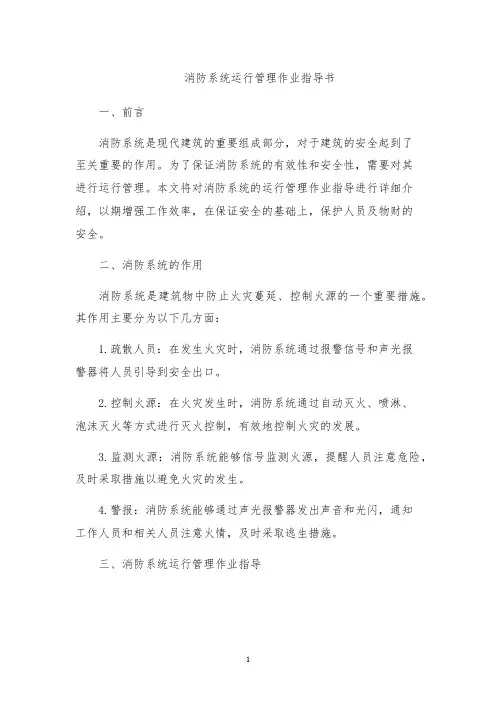 消防系统运行管理作业指导书

一、前言

消防系统是现代建筑的重要组成部分，对于建筑的安全起到了至关重要的作用。为了保证消防系统的有效性和安全性，需要对其进行运行管理。本文将对消防系统的运行管理作业指导进行详细介绍，以期增强工作效率，在保证安全的基础上，保护人员及物财的安全。

二、消防系统的作用

消防系统是建筑物中防止火灾蔓延、控制火源的一个重要措施。其作用主要分为以下几方面：

1. 疏散人员：在发生火灾时，消防系统通过报警信号和声光报警器将人员引导到安全出口。

2. 控制火源：在火灾发生时，消防系统通过自动灭火、喷淋、泡沫灭火等方式进行灭火控制，有效地控制火灾的发展。

3. 监测火源：消防系统能够信号监测火源，提醒人员注意危险，及时采取措施以避免火灾的发生。

4. 警报：消防系统能够通过声光报警器发出声音和光闪，通知工作人员和相关人员注意火情，及时采取逃生措施。

三、消防系统运行管理作业指导

1